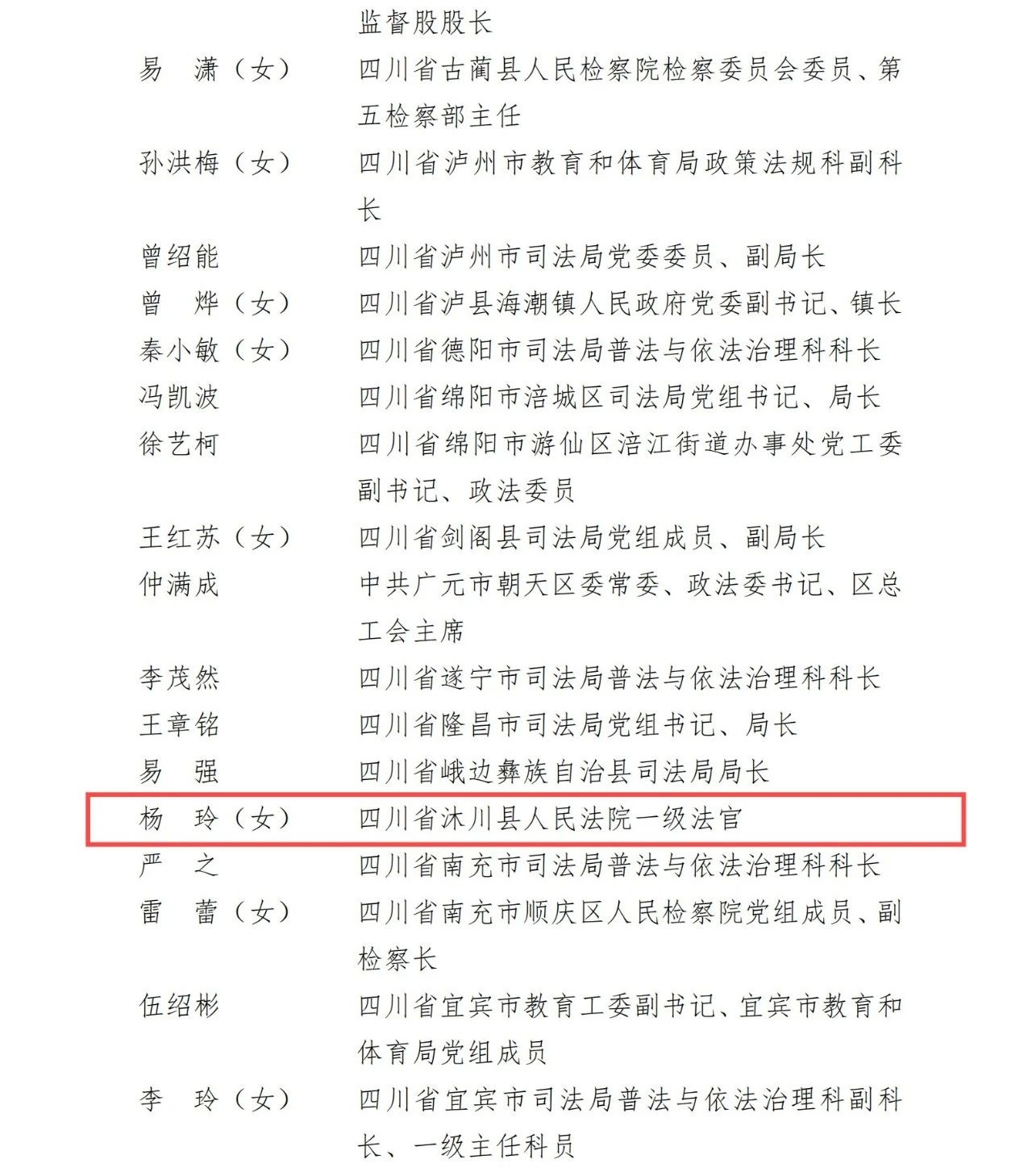 监督股股长
易　潇（女）　四川省古蔺县人民检察院检察委员会委员、第五检察部主任
孙洪梅（女）　四川省泸州市教育和体育局政策法规科副科长
曾绍能　四川省泸州市司法局党委委员、副局长
曾　烨（女）　四川省泸县海潮镇人民政府党委副书记、镇长
秦小敏（女）　四川省德阳市司法局普法与依法治理科科长
冯凯波　四川省绵阳市涪城区司法局党组书记、局长
徐艺柯　四川省绵阳市游仙区涪江街道办事处党工委副书记、政法委员
王红苏（女）　四川省剑阁县司法局党组成员、副局长
仲满成　中共广元市朝天区委常委、政法委书记、区总工会主席
李茂然　四川省遂宁市司法局普法与依法治理科科长
王章铭　四川省隆昌市司法局党组书记、局长
易　强　四川省峨边彝族自治县司法局局长
杨　玲（女）　四川省沐川县人民法院一级法官
严　之　四川省南充市司法局普法与依法治理科科长
雷　蕾（女）　四川省南充市顺庆区人民检察院党组成员、副检察长
伍绍彬　四川省宜宾市教育工委副书记、宜宾市教育和体育局党组成员
李　玲（女）　四川省宜宾市司法局普法与依法治理科副科长、一级主任科员